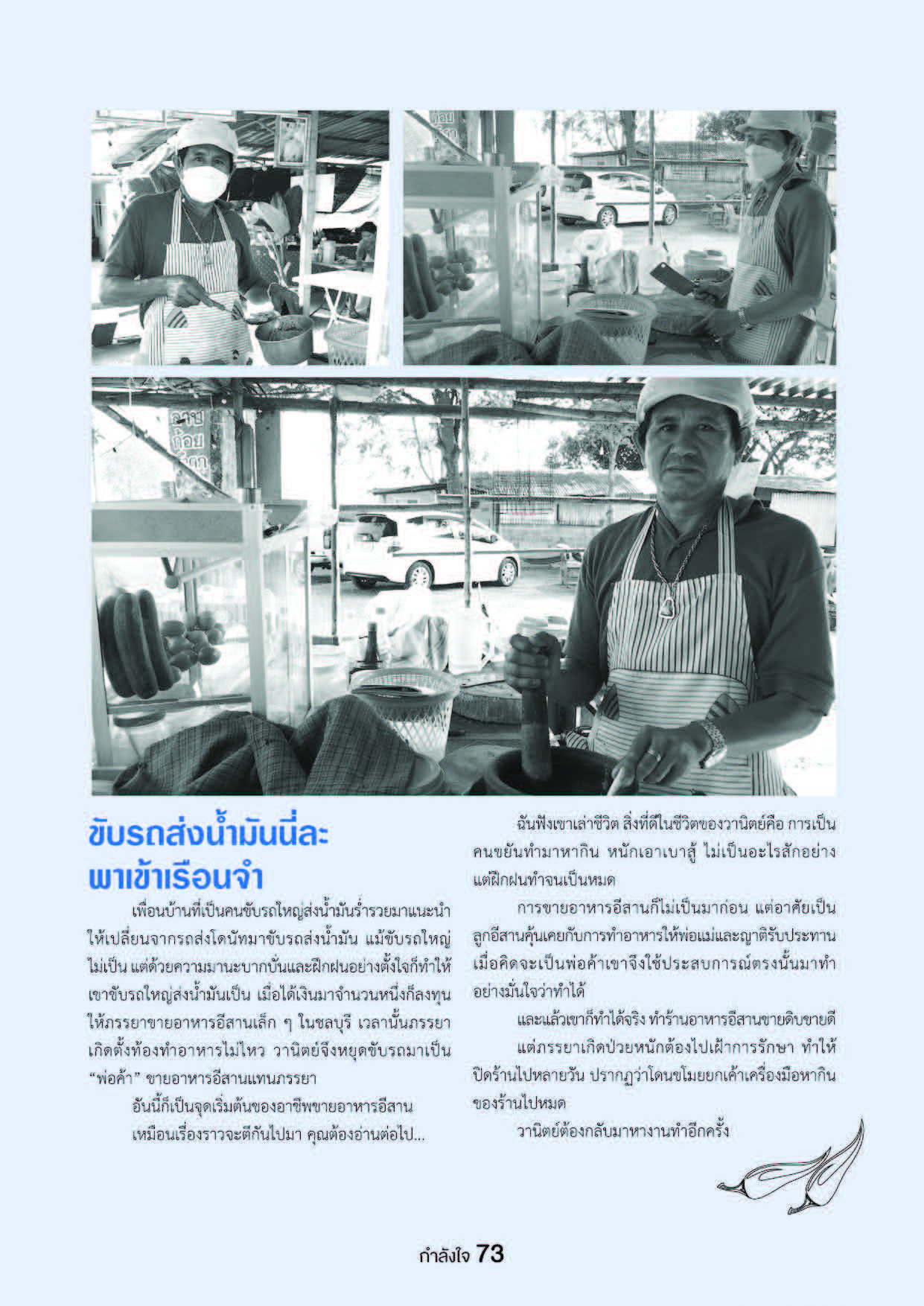 ขับรถส่งน้ำมันนี่ละ
พาเข้าเรือนจำ

เพื่อนบ้านที่เป็นคนขับรถใหญ่ส่งน้ำมันร่ำรวยมาแนะนำให้เปลี่ยนจากรถส่งโดนัทมาขับรถส่งน้ำมัน แม้ขับรถใหญ่ไม่เป็น แต่ด้วยความมานะบากบั่นและฝึกฝนอย่างตั้งใจก็ทำให้เขาขับรถใหญ่ส่งน้ำมันเป็น เมื่อได้เงินมาจำนวนหนึ่งก็ลงทุนให้ภรรยาขายอาหารอีสานเล็ก ๆ ในชลบุรี เวลานั้นภรรยาเกิดตั้งท้องทำอาหารไม่ไหว วานิตย์จึงหยุดขับรถมาเป็น "พ่อค้า" ขายอาหารอีสานแทนภรรยา

อันนี้ก็เป็นจุดเริ่มต้นของอาชีพขายอาหารอีสาน

เหมือนเรื่องราวจะตีกันไปมา คุณต้องอ่านต่อไป...

ฉันฟังเขาเล่าชีวิต สิ่งที่ดีในชีวิตของวานิตย์คือ การเป็นคนขยันทำมาหากิน หนักเอาเบาสู้ ไม่เป็นอะไรสักอย่างแต่ฝึกฝนทำจนเป็นหมด

การขายอาหารอีสานก็ไม่เป็นมาก่อน แต่อาศัยเป็นลูกอีสานคุ้นเคยกับการทำอาหารให้พ่อแม่และญาติรับประทาน เมื่อคิดจะเป็นพ่อค้าเขาจึงใช้ประสบการณ์ตรงนั้นมาทำอย่างมั่นใจว่าทำได้

และแล้วเขาก็ทำได้จริง ทำร้านอาหารอีสานขายดิบขายดี

แต่ภรรยาเกิดป่วยหนักต้องไปเฝ้าการรักษา ทำให้ปิดร้านไปหลายวัน ปรากฏว่าโดนขโมยยกเค้าเครื่องมือหากินของร้านไปหมด

วานิตย์ต้องกลับมาหางานทำอีกครั้ง

กำลังใจ 73